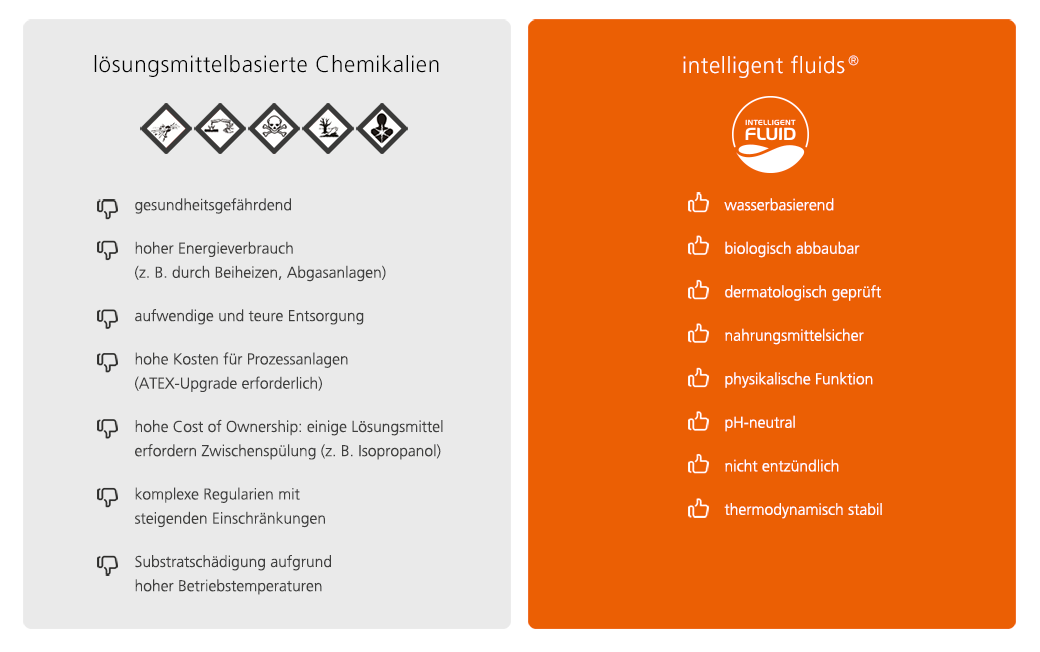 lösungsmittelbasierte Chemikalien

gesundheitsgefährdend

hoher Energieverbrauch (z. B. durch Beiheizen, Abgasanlagen)

aufwendige und teure Entsorgung

hohe Kosten für Prozessanlagen (ATEX-Upgrade erforderlich)

hohe Cost of Ownership: einige Lösungsmittel erfordern Zwischenspülung (z. B. Isopropanol)

komplexe Regularien mit steigenden Einschränkungen

Substratschädigung aufgrund hoher Betriebstemperaturen

intelligent fluids®

INTELLIGENT FLUID

wasserbasierend

biologisch abbaubar

dermatologisch geprüft

nahrungsmittelsicher

physikalische Funktion

pH-neutral

nicht entzündlich

thermodynamisch stabil